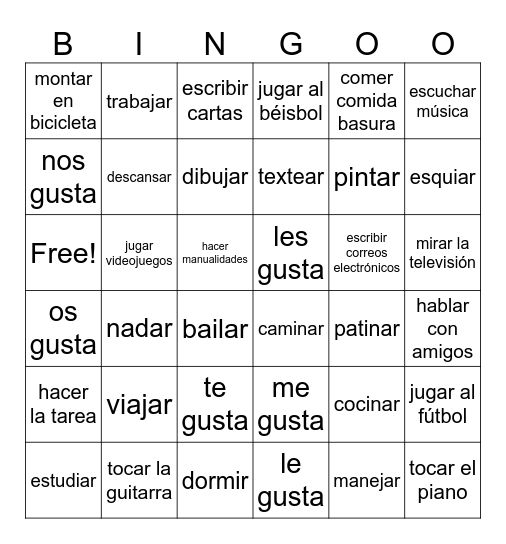 | B | I | N | G | O | O |
|---|---|---|---|---|---|
| montar en bicicleta | trabajar | escribir cartas | jugar al béisbol | comer comida basura | escuchar música |
| nos gusta | descansar | dibujar | textear | pintar | esquiar |
| Free! | jugar videojuegos | hacer manualidades | les gusta | escribir correos electrónicos | mirar la televisión |
| os gusta | nadar | bailar | caminar | patinar | hablar con amigos |
| hacer la tarea | viajar | te gusta | me gusta | cocinar | jugar al fútbol |
| estudiar | tocar la guitarra | dormir | le gusta | manejar | tocar el piano |